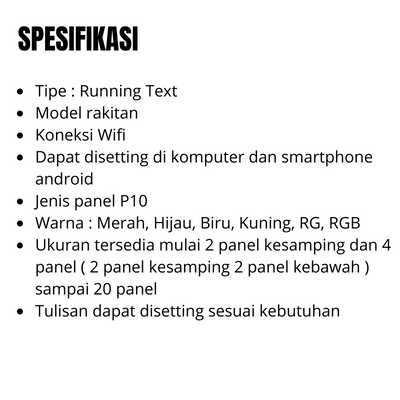 SPESIFIKASI

• Tipe : Running Text
• Model rakitan
• Koneksi Wifi
• Dapat disetting di komputer dan smartphone android
• Jenis panel P10
• Warna : Merah, Hijau, Biru, Kuning, RG, RGB
• Ukuran tersedia mulai 2 panel kesamping dan 4 panel ( 2 panel kesamping 2 panel kebawah ) sampai 20 panel
• Tulisan dapat disetting sesuai kebutuhan